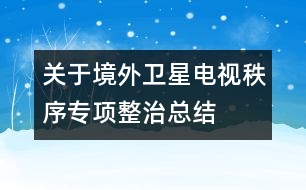 关于境外卫星电视秩序专项整治总结